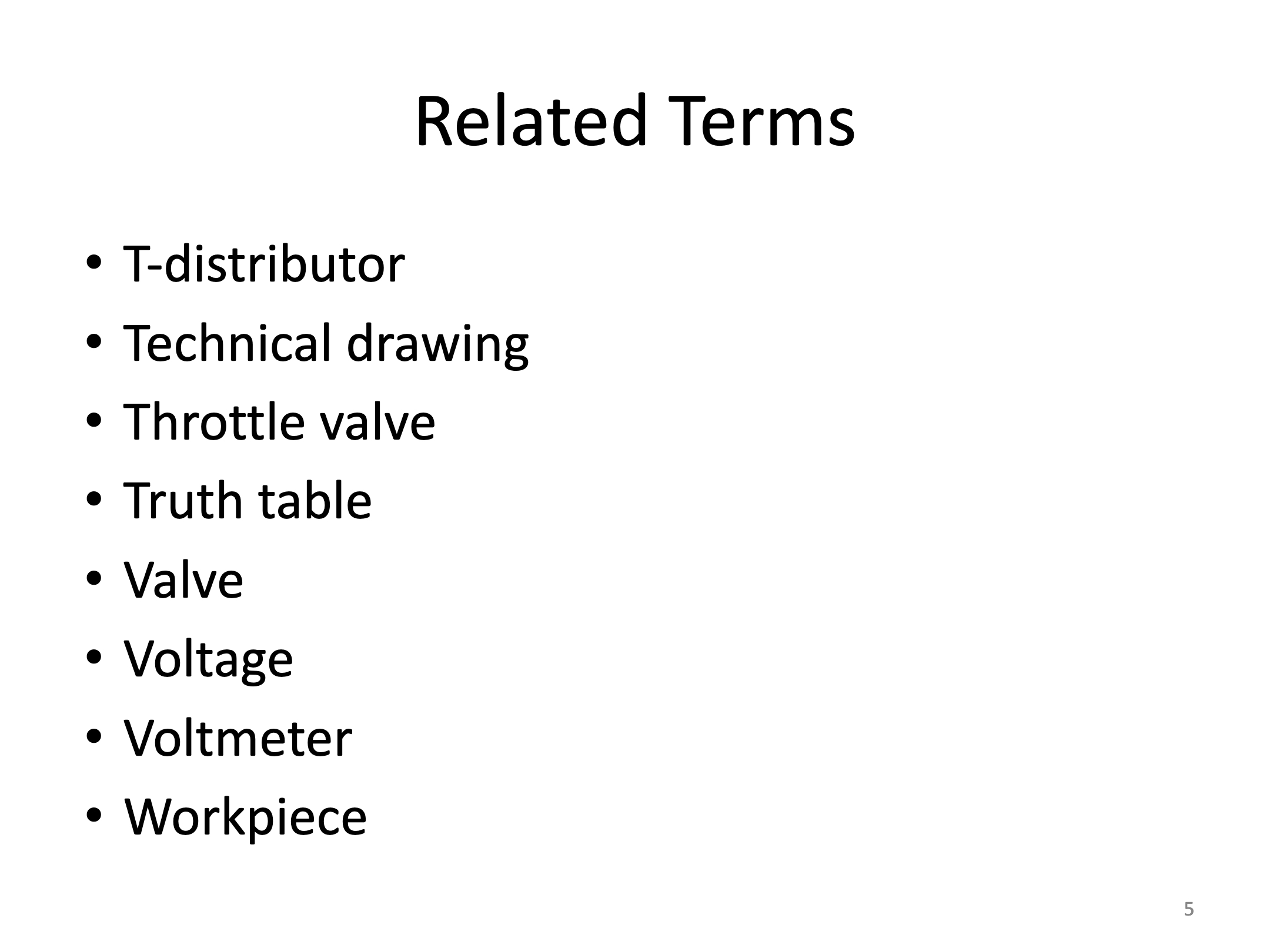 Related Terms

• T-distributor
• Technical drawing
• Throttle valve
• Truth table
• Valve
• Voltage
• Voltmeter
• Workpiece

5